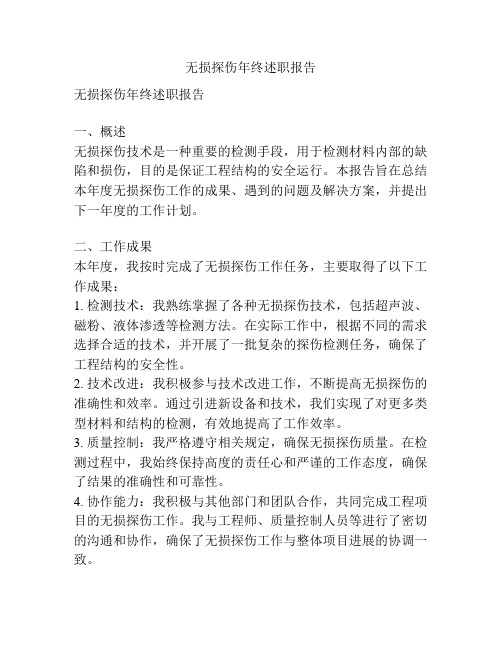 无损探伤年终述职报告

无损探伤年终述职报告

一、概述
无损探伤技术是一种重要的检测手段，用于检测材料内部的缺陷和损伤，目的是保证工程结构的安全运行。本报告旨在总结本年度无损探伤工作的成果、遇到的问题及解决方案，并提出下一年度的工作计划。

二、工作成果
本年度，我按时完成了无损探伤工作任务，主要取得了以下工作成果：
1. 检测技术：我熟练掌握了各种无损探伤技术，包括超声波、磁粉、液体渗透等检测方法。在实际工作中，根据不同的需求选择合适的技术，并开展了一批复杂的探伤检测任务，确保了工程结构的安全性。
2. 技术改进：我积极参与技术改进工作，不断提高无损探伤的准确性和效率。通过引进新设备和技术，我们实现了对更多类型材料和结构的检测，有效地提高了工作效率。
3. 质量控制：我严格遵守相关规定，确保无损探伤质量。在检测过程中，我始终保持高度的责任心和严谨的工作态度，确保了结果的准确性和可靠性。
4. 协作能力：我积极与其他部门和团队合作，共同完成工程项目的无损探伤工作。我与工程师、质量控制人员等进行了密切的沟通和协作，确保了无损探伤工作与整体项目进展的协调一致。